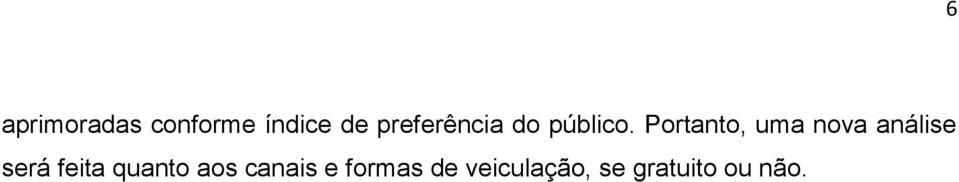 6

aprimoradas conforme índice de preferência do público. Portanto, uma nova análise será feita quanto aos canais e formas de veiculação, se gratuito ou não.